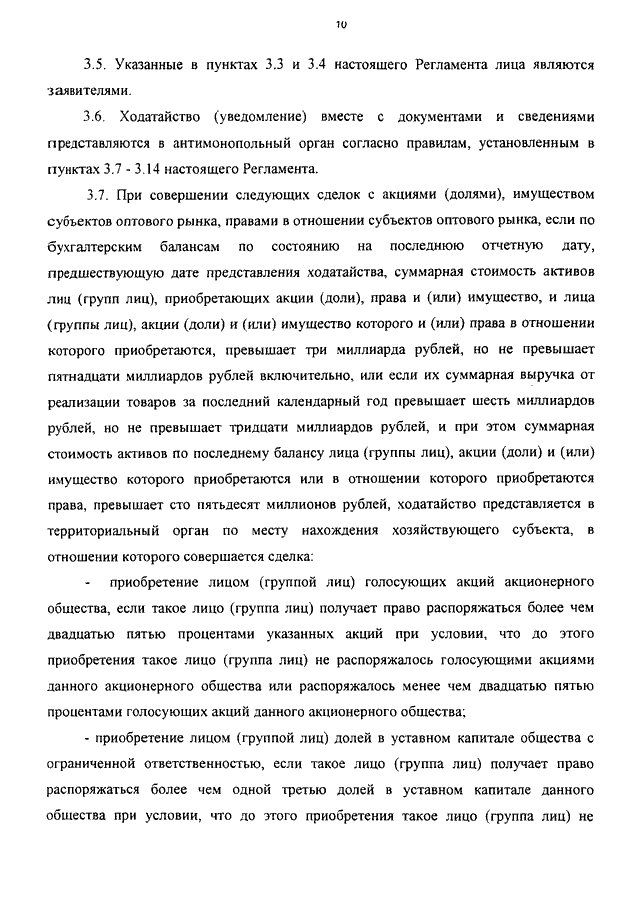 10

3.5. Указанные в пунктах 3.3 и 3.4 настоящего Регламента лица являются заявителями.

3.6. Ходатайство (уведомление) вместе с документами и сведениями представляются в антимонопольный орган согласно правилам, установленным в пунктах 3.7 - 3.14 настоящего Регламента.

3.7. При совершении следующих сделок с акциями (долями), имуществом субъектов оптового рынка, правами в отношении субъектов оптового рынка, если по бухгалтерским балансам по состоянию на последнюю отчетную дату, предшествующую дате представления ходатайства, суммарная стоимость активов лиц (групп лиц), приобретающих акции (доли), права и (или) имущество, и лица (группы лиц), акции (доли) и (или) имущество которого и (или) права в отношении которого приобретаются, превышает три миллиарда рублей, но не превышает пятнадцати миллиардов рублей включительно, или если их суммарная выручка от реализации товаров за последний календарный год превышает шесть миллиардов рублей, но не превышает тридцати миллиардов рублей, и при этом суммарная стоимость активов по последнему балансу лица (группы лиц), акции (доли) и (или) имущество которого приобретаются или в отношении которого приобретаются права, превышает сто пятьдесят миллионов рублей, ходатайство представляется в территориальный орган по месту нахождения хозяйствующего субъекта, в отношении которого совершается сделка:

- приобретение лицом (группой лиц) голосующих акций акционерного общества, если такое лицо (группа лиц) получает право распоряжаться более чем двадцатью пятью процентами указанных акций при условии, что до этого приобретения такое лицо (группа лиц) не распоряжалось голосующими акциями данного акционерного общества или распоряжалось менее чем двадцатью пятью процентами голосующих акций данного акционерного общества;

- приобретение лицом (группой лиц) долей в уставном капитале общества с ограниченной ответственностью, если такое лицо (группа лиц) получает право распоряжаться более чем одной третью долей в уставном капитале данного общества при условии, что до этого приобретения такое лицо (группа лиц) не